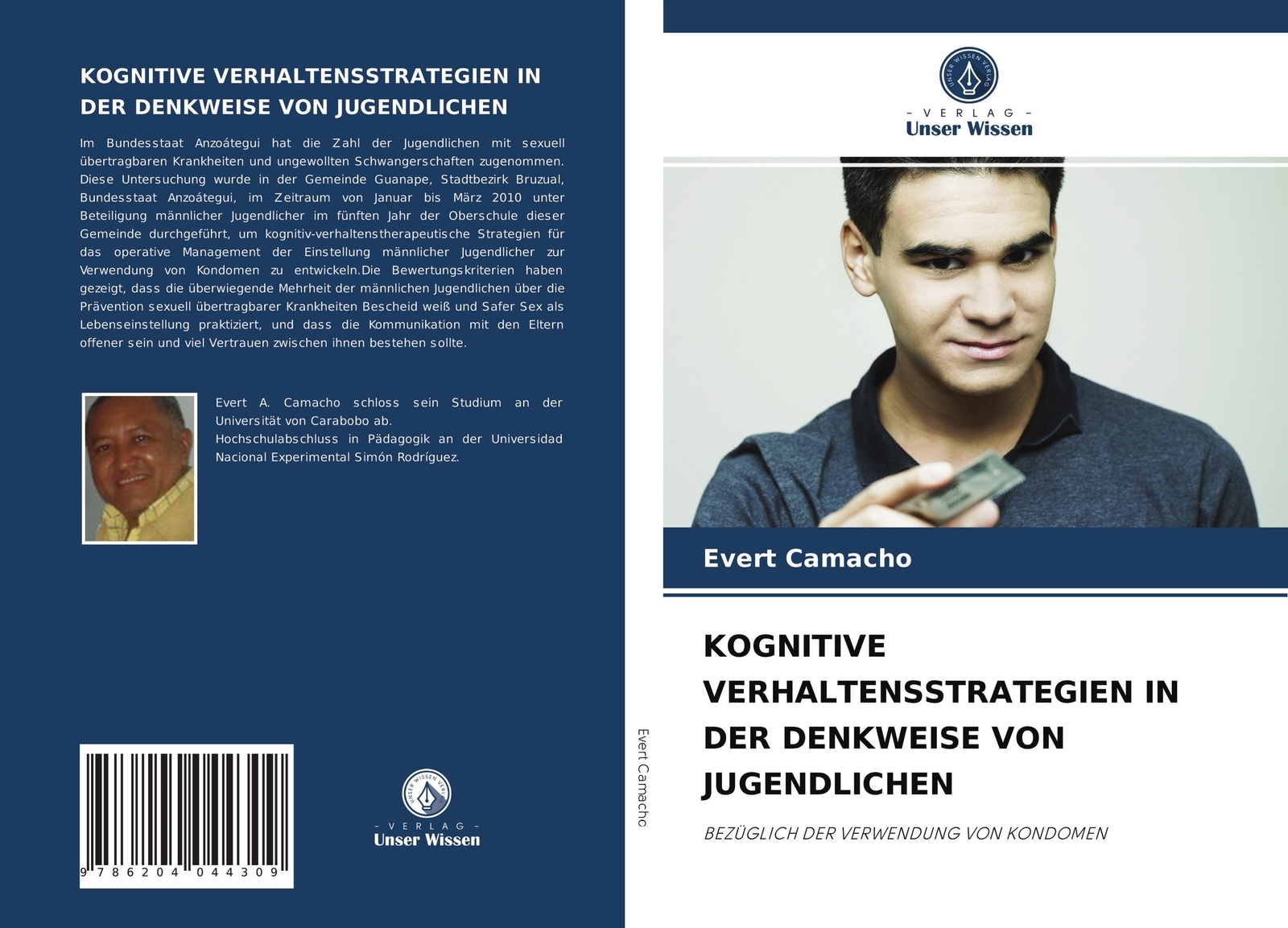 KOGNITIVE VERHALTENSSTRATEGIEN IN DER DENKWEISE VON JUGENDLICHEN

Im Bundesstaat Anzoátegui hat die Zahl der Jugendlichen mit sexuell übertragbaren Krankheiten und ungewollten Schwangerschaften zugenommen. Diese Untersuchung wurde in der Gemeinde Guanape, Stadtbezirk Bruzual, Bundesstaat Anzoátegui, im Zeitraum von Januar bis März 2010 unter Beteiligung männlicher Jugendlicher im fünften Jahr der Oberschule dieser Gemeinde durchgeführt, um kognitiv-verhaltenstherapeutische Strategien für das operative Management der Einstellung männlicher Jugendlicher zur Verwendung von Kondomen zu entwickeln.Die Bewertungskriterien haben gezeigt, dass die überwiegende Mehrheit der männlichen Jugendlichen über die Prävention sexuell übertragbarer Krankheiten Bescheid weiß und Safer Sex als Lebenseinstellung praktiziert, und dass die Kommunikation mit den Eltern offener sein und viel Vertrauen zwischen ihnen bestehen sollte.

Evert A. Camacho schloss sein Studium an der Universität von Carabobo ab.
Hochschulabschluss in Pädagogik an der Universidad Nacional Experimental Simón Rodríguez.

9 786204 044309

UNSER WISSEN VERLAG
- VERLAG -
Unser Wissen

Evert Camacho

UNSER WISSEN VERLAG
- VERLAG -
Unser Wissen

Evert Camacho

KOGNITIVE VERHALTENSSTRATEGIEN IN DER DENKWEISE VON JUGENDLICHEN

BEZÜGLICH DER VERWENDUNG VON KONDOMEN